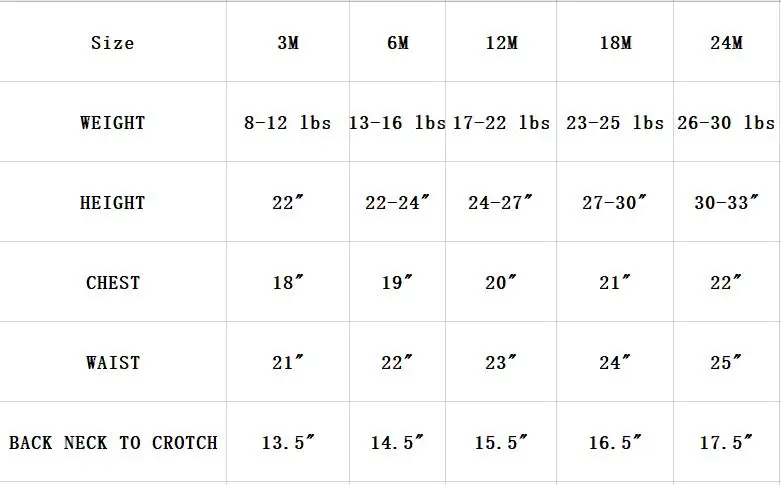 | Size | 3M | 6M | 12M | 18M | 24M |
|---|---|---|---|---|---|
| WEIGHT | 8-12 lbs | 13-16 lbs | 17-22 lbs | 23-25 lbs | 26-30 lbs |
| HEIGHT | 22″ | 22-24″ | 24-27″ | 27-30″ | 30-33″ |
| CHEST | 18″ | 19″ | 20″ | 21″ | 22″ |
| WAIST | 21″ | 22″ | 23″ | 24″ | 25″ |
| BACK NECK TO CROTCH | 13.5″ | 14.5″ | 15.5″ | 16.5″ | 17.5″ |